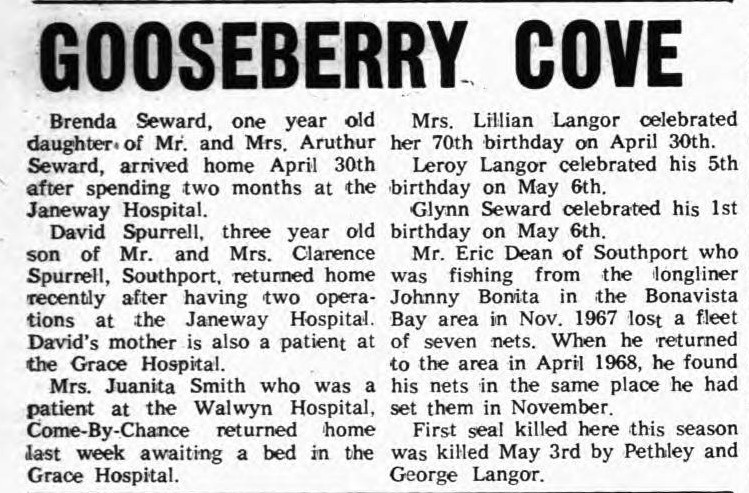 GOOSEBERRY COVE

Brenda Seward, one year old daughter of Mr. and Mrs. Aruthur Seward, arrived home April 30th after spending two months at the Janeway Hospital.

David Spurrell, three year old son of Mr. and Mrs. Clarence Spurrell, Southport, returned home recently after having two operations at the Janeway Hospital. David's mother is also a patient at the Grace Hospital.

Mrs. Juanita Smith who was a patient at the Walwyn Hospital, Come-By-Chance returned home last week awaiting a bed in the Grace Hospital.

Mrs. Lillian Langor celebrated her 70th birthday on April 30th.

Leroy Langor celebrated his 5th birthday on May 6th.

Glynn Seward celebrated his 1st birthday on May 6th.

Mr. Eric Dean of Southport who was fishing from the longliner Johnny Bonita in the Bonavista Bay area in Nov. 1967 lost a fleet of seven nets. When he returned to the area in April 1968, he found his nets in the same place he had set them in November.

First seal killed here this season was killed May 3rd by Pethley and George Langor.